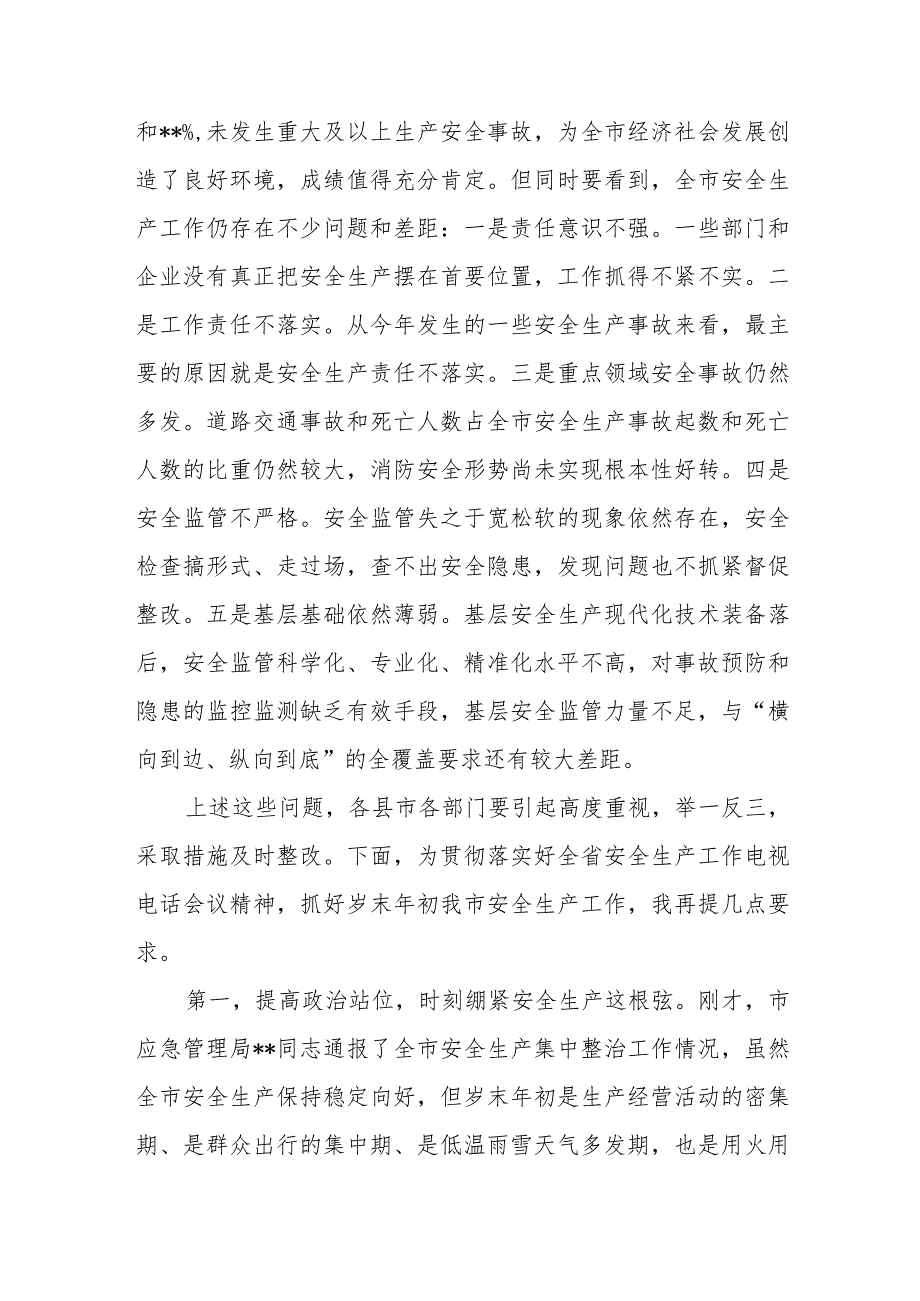 和**%，未发生重大及以上生产安全事故，为全市经济社会发展创造了良好环境，成绩值得充分肯定。但同时要看到，全市安全生产工作仍存在不少问题和差距：一是责任意识不强。一些部门和企业没有真正把安全生产摆在首要位置，工作抓得不紧不实。二是工作责任不落实。从今年发生的一些安全生产事故来看，最主要的原因就是安全生产责任不落实。三是重点领域安全事故仍然多发。道路交通事故和死亡人数占全市安全生产事故起数和死亡人数的比重仍然较大，消防安全形势尚未实现根本性好转。四是安全监管不严格。安全监管失之于宽松软的现象依然存在，安全检查搞形式、走过场，查不出安全隐患，发现问题也不抓紧督促整改。五是基层基础依然薄弱。基层安全生产现代化技术装备落后，安全监管科学化、专业化、精准化水平不高，对事故预防和隐患的监控监测缺乏有效手段，基层安全监管力量不足，与“横向到边、纵向到底”的全覆盖要求还有较大差距。

上述这些问题，各县市各部门要引起高度重视，举一反三，采取措施及时整改。下面，为贯彻落实好全省安全生产工作电视电话会议精神，抓好岁末年初我市安全生产工作，我再提几点要求。

第一，提高政治站位，时刻绷紧安全生产这根弦。刚才，市应急管理局**同志通报了全市安全生产集中整治工作情况，虽然全市安全生产保持稳定向好，但岁末年初是生产经营活动的密集期、是群众出行的集中期、是低温雨雪天气多发期，也是用火用